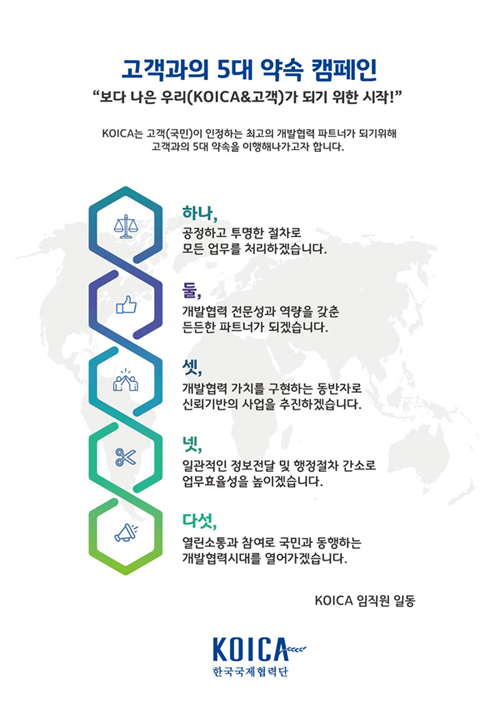 고객과의 5대 약속 캠페인

"보다 나은 우리(KOICA&고객)가 되기 위한 시작!"

KOICA는 고객(국민)이 인정하는 최고의 개발협력 파트너가 되기위해
고객과의 5대 약속을 이행해나가고자 합니다.

하나,
공정하고 투명한 절차로
모든 업무를 처리하겠습니다.

둘,
개발협력 전문성과 역량을 갖춘
든든한 파트너가 되겠습니다.

셋,
개발협력 가치를 구현하는 동반자로
신뢰기반의 사업을 추진하겠습니다.

넷,
일관적인 정보전달 및 행정절차 간소로
업무효율성을 높이겠습니다.

다섯,
열린소통과 참여로 국민과 동행하는
개발협력시대를 열어가겠습니다.

KOICA 임직원 일동

KOICA
한국국제협력단